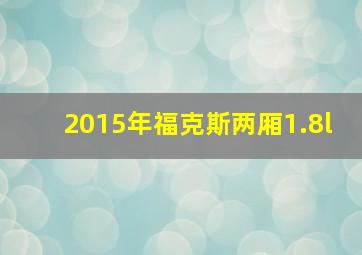 2015年福克斯两厢1.8l